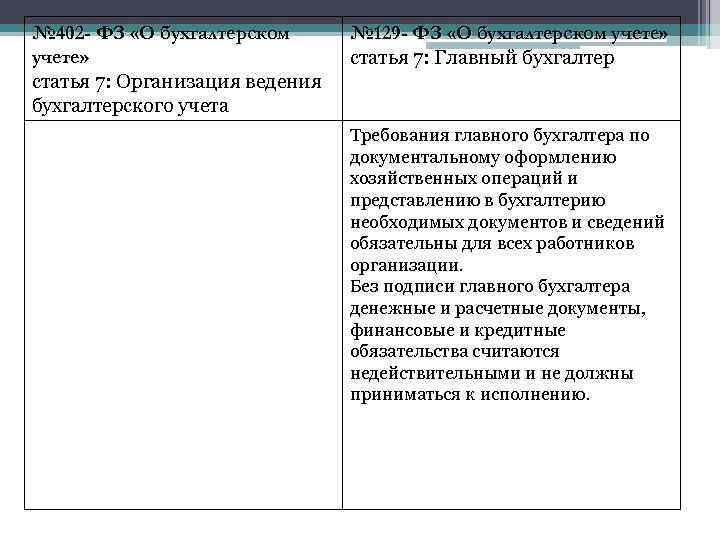 | №402- ФЗ «О бухгалтерском учете» статья 7: Организация ведения бухгалтерского учета | №129- ФЗ «О бухгалтерском учете» статья 7: Главный бухгалтер |
|---|---|
| | Требования главного бухгалтера по документальному оформлению хозяйственных операций и представлению в бухгалтерию необходимых документов и сведений обязательны для всех работников организации. Без подписи главного бухгалтера денежные и расчетные документы, финансовые и кредитные обязательства считаются недействительными и не должны приниматься к исполнению. |